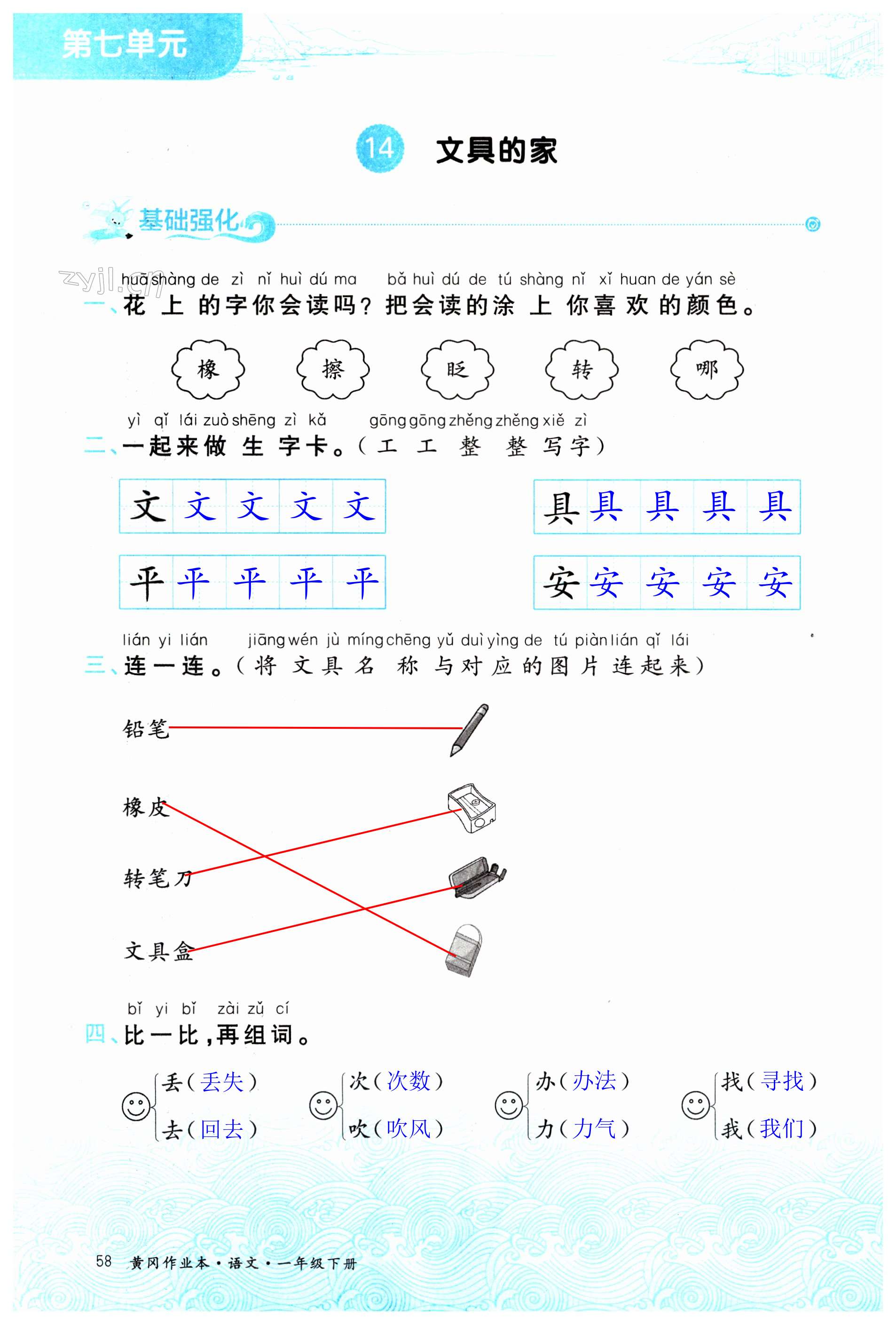 第七单元

14 文具的家

基础强化

zyjl.cn

huā shàng de zì nǐ huì dú ma bǎ huì dú de tú shàng nǐ xǐ huan de yán sè
一、花上的字你会读吗？把会读的涂上你喜欢的颜色。

橡 擦 眨 转 哪

yì qǐ lái zuò shēng zì kǎ gōng gōng zhěng zhěng xiě zì
二、一起来做生字卡。（工工整整写字）

文 文 文 文 文
具 具 具 具 具
平 平 平 平 平
安 安 安 安 安

lián yi lián jiāng wén jù míng chēng yǔ duì yìng de tú piàn lián qǐ lái
三、连一连。（将文具名称与对应的图片连起来）

铅笔
橡皮
转笔刀
文具盒

bǐ yi bǐ zài zǔ cí
四、比一比，再组词。

丢（丢失）
去（回去）

次（次数）
吹（吹风）

办（办法）
力（力气）

找（寻找）
我（我们）

58 黄冈作业本·语文·一年级下册